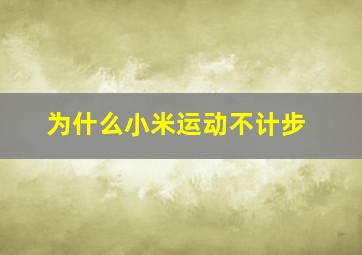 为什么小米运动不计步